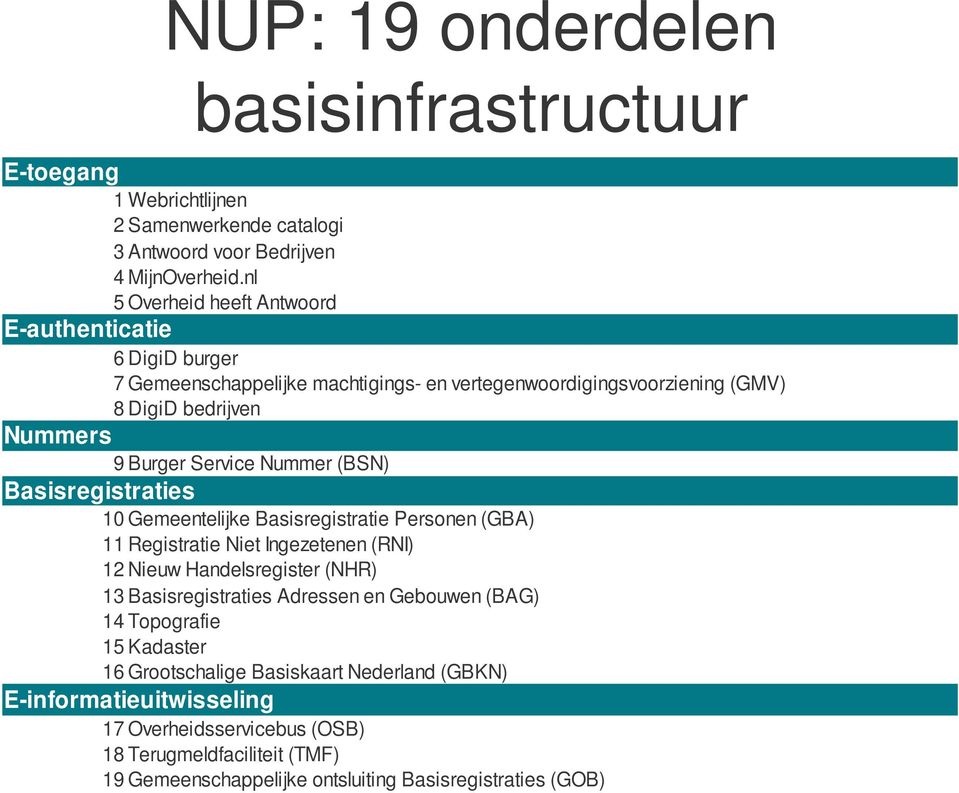 NUP: 19 onderdelen basisinfrastructuur

E-toegang

1 Webrichtlijnen
2 Samenwerkende catalogi
3 Antwoord voor Bedrijven
4 MijnOverheid.nl
5 Overheid heeft Antwoord

E-authenticatie

6 DigiD burger
7 Gemeenschappelijke machtigings- en vertegenwoordigingsvoorziening (GMV)
8 DigiD bedrijven

Nummers

9 Burger Service Nummer (BSN)

Basisregistraties

10 Gemeentelijke Basisregistratie Personen (GBA)
11 Registratie Niet Ingezetenen (RNI)
12 Nieuw Handelsregister (NHR)
13 Basisregistraties Adressen en Gebouwen (BAG)
14 Topografie
15 Kadaster
16 Grootschalige Basiskaart Nederland (GBKN)

E-informatieuitwisseling

17 Overheidsservicebus (OSB)
18 Terugmeldfaciliteit (TMF)
19 Gemeenschappelijke ontsluiting Basisregistraties (GOB)